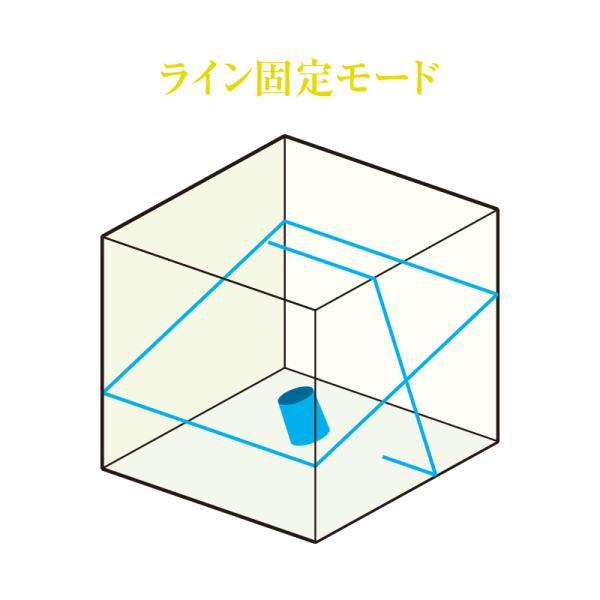 ライン固定モード